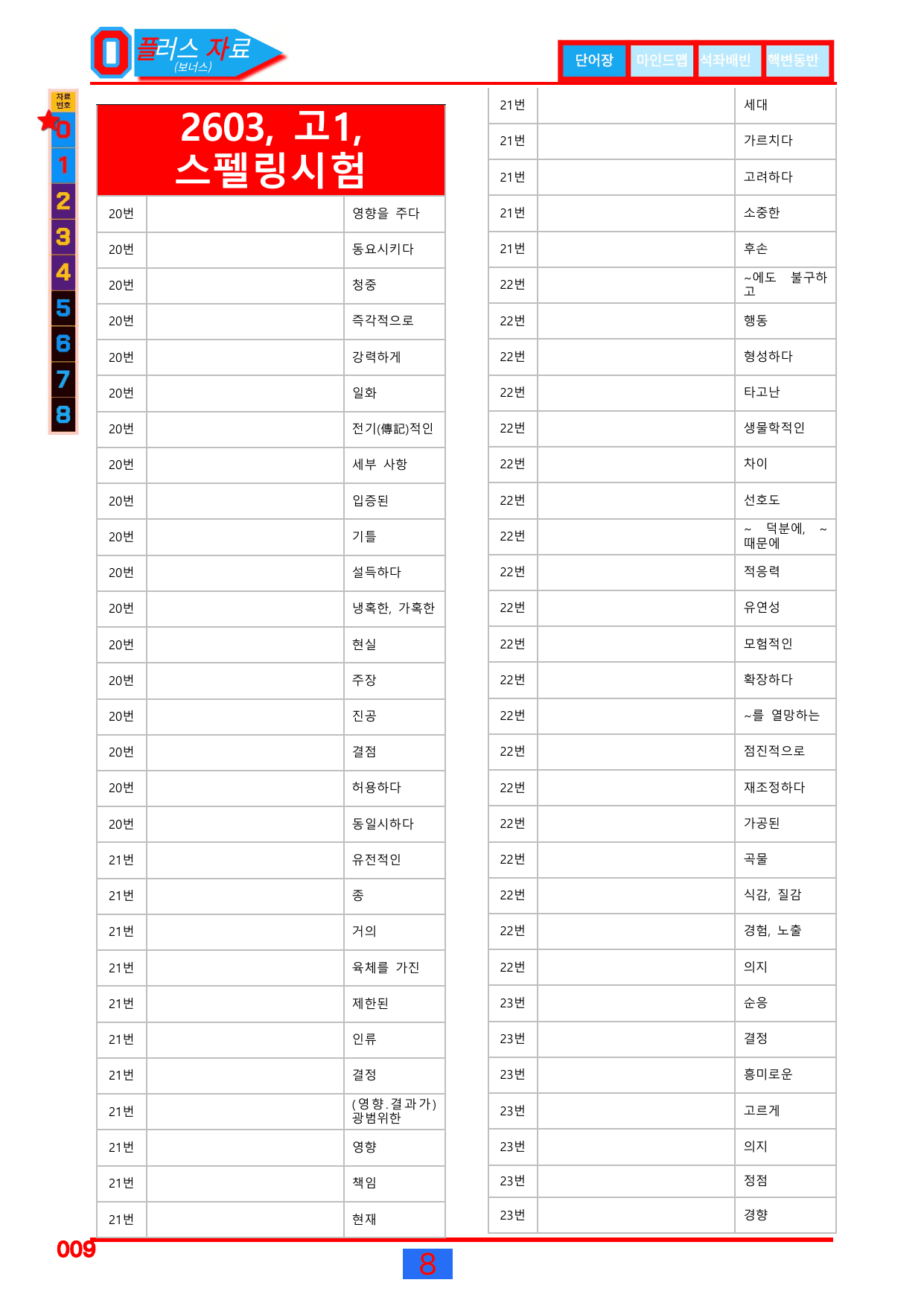 0 플러스 자료
(보너스)

단어장 마인드맵 석좌배빈 핵변동반

자료번호
0
1
2
3
4
5
6
7
8

2603, 고1, 스펠링시험

| | | |
|---|---|---|
| 20번 | | 영향을 주다 |
| 20번 | | 동요시키다 |
| 20번 | | 청중 |
| 20번 | | 즉각적으로 |
| 20번 | | 강력하게 |
| 20번 | | 일화 |
| 20번 | | 전기(傳記)적인 |
| 20번 | | 세부 사항 |
| 20번 | | 입증된 |
| 20번 | | 기틀 |
| 20번 | | 설득하다 |
| 20번 | | 냉혹한, 가혹한 |
| 20번 | | 현실 |
| 20번 | | 주장 |
| 20번 | | 진공 |
| 20번 | | 결점 |
| 20번 | | 허용하다 |
| 20번 | | 동일시하다 |
| 21번 | | 유전적인 |
| 21번 | | 종 |
| 21번 | | 거의 |
| 21번 | | 육체를 가진 |
| 21번 | | 제한된 |
| 21번 | | 인류 |
| 21번 | | 결정 |
| 21번 | | (영향.결과가) 광범위한 |
| 21번 | | 영향 |
| 21번 | | 책임 |
| 21번 | | 현재 |

| | | |
|---|---|---|
| 21번 | | 세대 |
| 21번 | | 가르치다 |
| 21번 | | 고려하다 |
| 21번 | | 소중한 |
| 21번 | | 후손 |
| 22번 | | ~에도 불구하고 |
| 22번 | | 행동 |
| 22번 | | 형성하다 |
| 22번 | | 타고난 |
| 22번 | | 생물학적인 |
| 22번 | | 차이 |
| 22번 | | 선호도 |
| 22번 | | ~ 덕분에, ~ 때문에 |
| 22번 | | 적응력 |
| 22번 | | 유연성 |
| 22번 | | 모험적인 |
| 22번 | | 확장하다 |
| 22번 | | ~를 열망하는 |
| 22번 | | 점진적으로 |
| 22번 | | 재조정하다 |
| 22번 | | 가공된 |
| 22번 | | 곡물 |
| 22번 | | 식감, 질감 |
| 22번 | | 경험, 노출 |
| 22번 | | 의지 |
| 23번 | | 순응 |
| 23번 | | 결정 |
| 23번 | | 흥미로운 |
| 23번 | | 고르게 |
| 23번 | | 의지 |
| 23번 | | 정점 |
| 23번 | | 경향 |

009

8